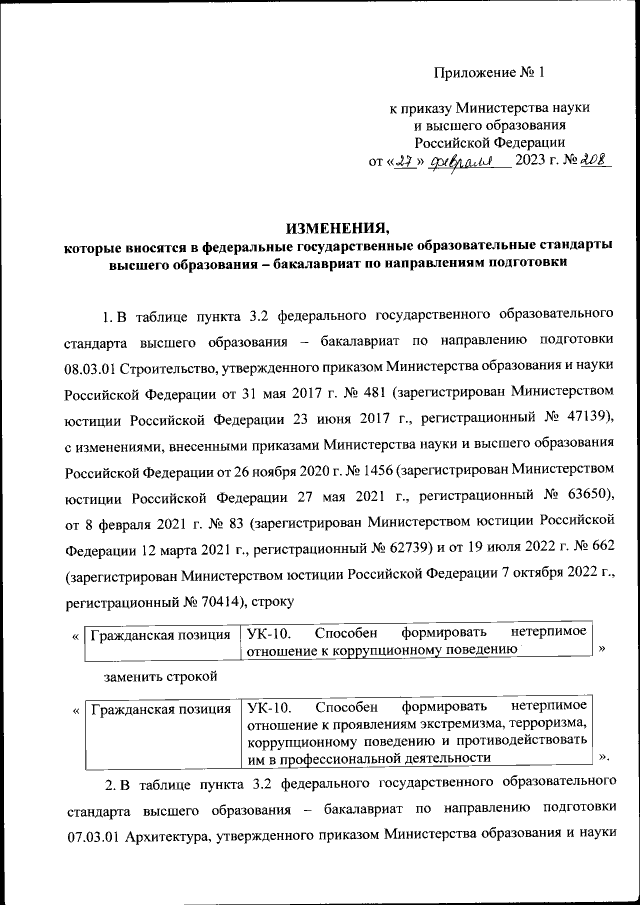 Приложение № 1

к приказу Министерства науки и высшего образования Российской Федерации
от «27» февраля 2023 г. № 208

ИЗМЕНЕНИЯ,
которые вносятся в федеральные государственные образовательные стандарты высшего образования – бакалавриат по направлениям подготовки

1. В таблице пункта 3.2 федерального государственного образовательного стандарта высшего образования – бакалавриат по направлению подготовки 08.03.01 Строительство, утвержденного приказом Министерства образования и науки Российской Федерации от 31 мая 2017 г. № 481 (зарегистрирован Министерством юстиции Российской Федерации 23 июня 2017 г., регистрационный № 47139), с изменениями, внесенными приказами Министерства науки и высшего образования Российской Федерации от 26 ноября 2020 г. № 1456 (зарегистрирован Министерством юстиции Российской Федерации 27 мая 2021 г., регистрационный № 63650), от 8 февраля 2021 г. № 83 (зарегистрирован Министерством юстиции Российской Федерации 12 марта 2021 г., регистрационный № 62739) и от 19 июля 2022 г. № 662 (зарегистрирован Министерством юстиции Российской Федерации 7 октября 2022 г., регистрационный № 70414), строку

«
| Гражданская позиция | УК-10. Способен формировать нетерпимое отношение к коррупционному поведению |
|---|---|
»

заменить строкой

«
| Гражданская позиция | УК-10. Способен формировать нетерпимое отношение к проявлениям экстремизма, терроризма, коррупционному поведению и противодействовать им в профессиональной деятельности |
|---|---|
».

2. В таблице пункта 3.2 федерального государственного образовательного стандарта высшего образования – бакалавриат по направлению подготовки 07.03.01 Архитектура, утвержденного приказом Министерства образования и науки